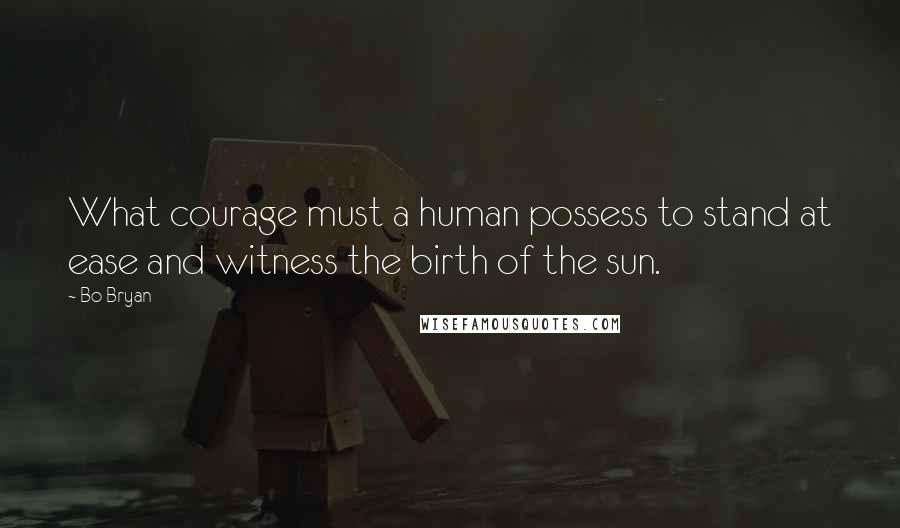 What courage must a human possess to stand at ease and witness the birth of the sun.

~ Bo Bryan

WISEFAMOUSQUOTES.COM